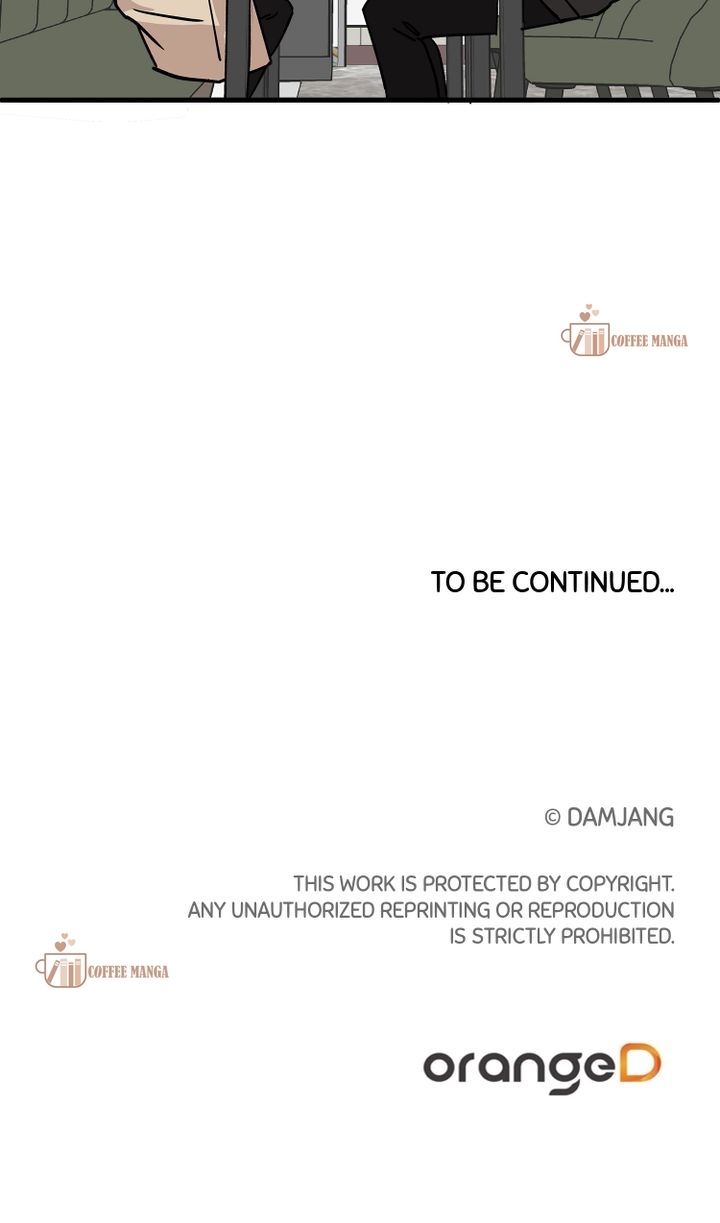 TO BE CONTINUED...

© DAMJANG

THIS WORK IS PROTECTED BY COPYRIGHT. ANY UNAUTHORIZED REPRINTING OR REPRODUCTION IS STRICTLY PROHIBITED.

orangeD

COFFEE MANGA